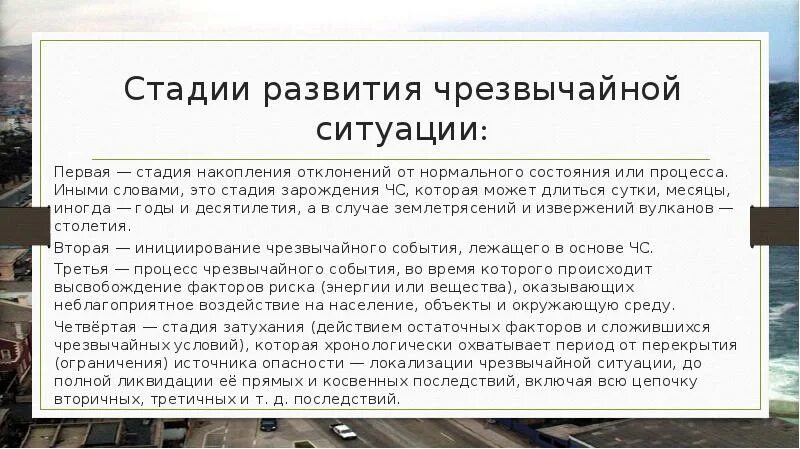 Стадии развития чрезвычайной ситуации:

Первая — стадия накопления отклонений от нормального состояния или процесса. Иными словами, это стадия зарождения ЧС, которая может длиться сутки, месяцы, иногда — годы и десятилетия, а в случае землетрясений и извержений вулканов — столетия.

Вторая — инициирование чрезвычайного события, лежащего в основе ЧС.

Третья — процесс чрезвычайного события, во время которого происходит высвобождение факторов риска (энергии или вещества), оказывающих неблагоприятное воздействие на население, объекты и окружающую среду.

Четвёртая — стадия затухания (действием остаточных факторов и сложившихся чрезвычайных условий), которая хронологически охватывает период от перекрытия (ограничения) источника опасности — локализации чрезвычайной ситуации, до полной ликвидации её прямых и косвенных последствий, включая всю цепочку вторичных, третичных и т. д. последствий.